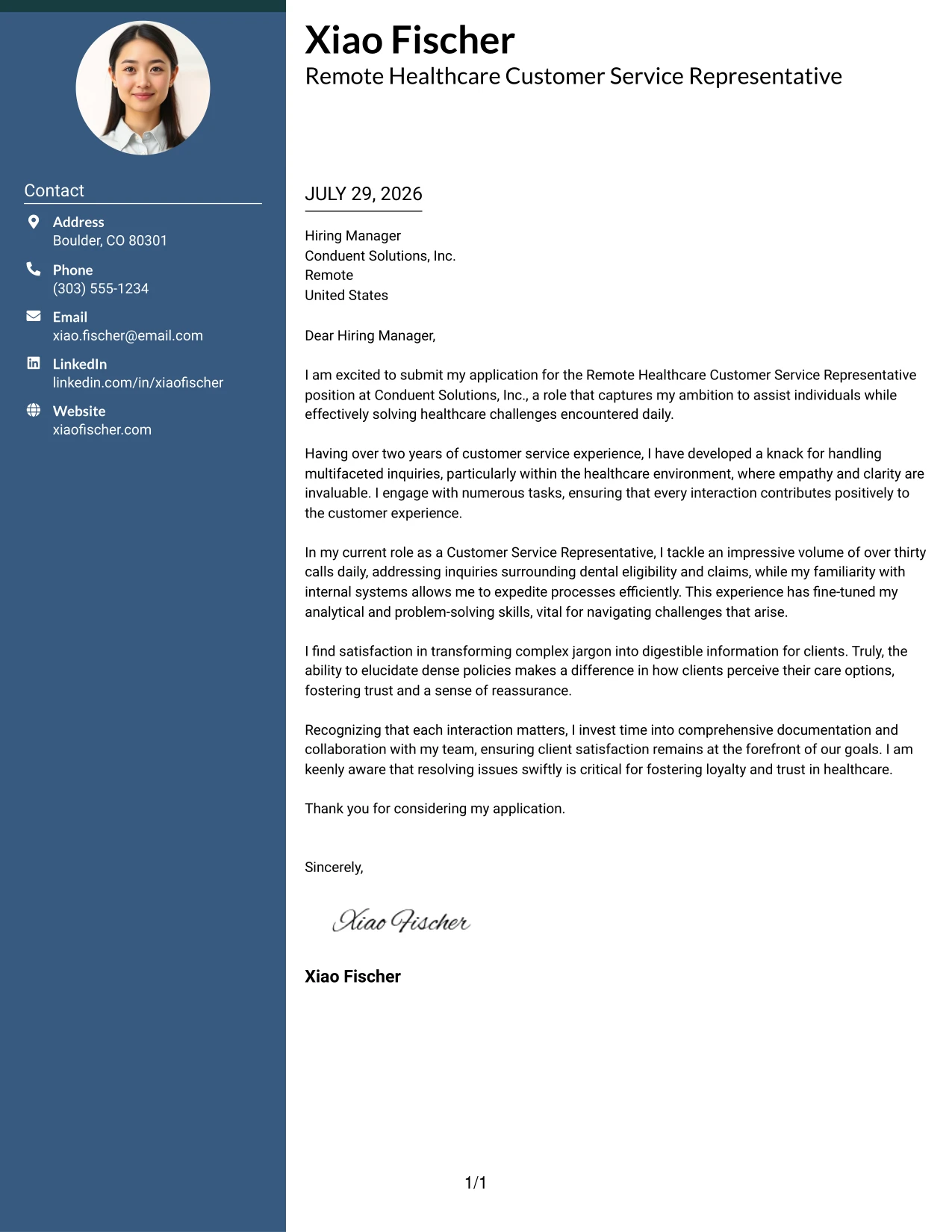 Contact

Address
Boulder, CO 80301

Phone
(303) 555-1234

Email
xiao.fischer@email.com

LinkedIn
linkedin.com/in/xiaofischer

Website
xiaofischer.com

Xiao Fischer
Remote Healthcare Customer Service Representative

JULY 29, 2026

Hiring Manager
Conduent Solutions, Inc.
Remote
United States

Dear Hiring Manager,

I am excited to submit my application for the Remote Healthcare Customer Service Representative position at Conduent Solutions, Inc., a role that captures my ambition to assist individuals while effectively solving healthcare challenges encountered daily.

Having over two years of customer service experience, I have developed a knack for handling multifaceted inquiries, particularly within the healthcare environment, where empathy and clarity are invaluable. I engage with numerous tasks, ensuring that every interaction contributes positively to the customer experience.

In my current role as a Customer Service Representative, I tackle an impressive volume of over thirty calls daily, addressing inquiries surrounding dental eligibility and claims, while my familiarity with internal systems allows me to expedite processes efficiently. This experience has fine-tuned my analytical and problem-solving skills, vital for navigating challenges that arise.

I find satisfaction in transforming complex jargon into digestible information for clients. Truly, the ability to elucidate dense policies makes a difference in how clients perceive their care options, fostering trust and a sense of reassurance.

Recognizing that each interaction matters, I invest time into comprehensive documentation and collaboration with my team, ensuring client satisfaction remains at the forefront of our goals. I am keenly aware that resolving issues swiftly is critical for fostering loyalty and trust in healthcare.

Thank you for considering my application.

Sincerely,

Xiao Fischer

Xiao Fischer

1/1